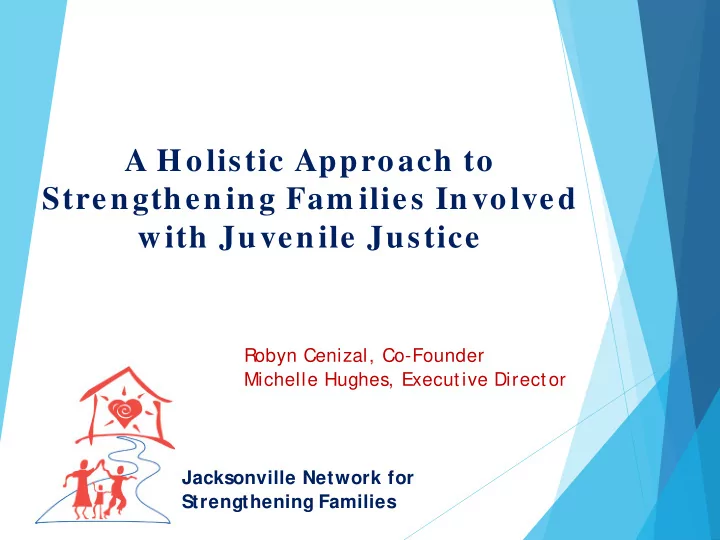 A Holistic Approach to Strengthening Families Involved with Juvenile Justice

Robyn Cenizal, Co-Founder
Michelle Hughes, Executive Director

Jacksonville Network for Strengthening Families